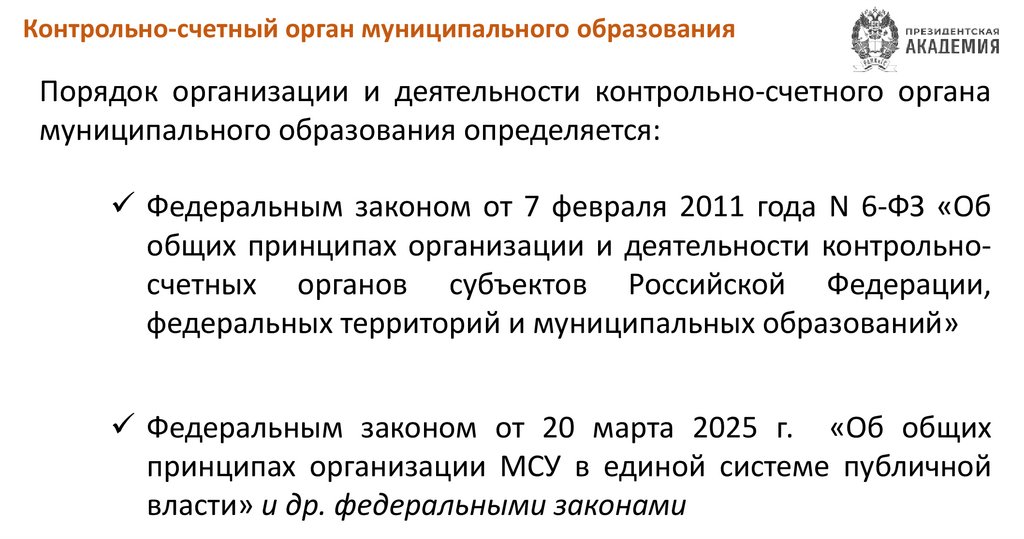 Контрольно-счетный орган муниципального образования

ПРЕЗИДЕНТСКАЯ
АКАДЕМИЯ

Порядок организации и деятельности контрольно-счетного органа муниципального образования определяется:

✓ Федеральным законом от 7 февраля 2011 года N 6-ФЗ «Об общих принципах организации и деятельности контрольно-счетных органов субъектов Российской Федерации, федеральных территорий и муниципальных образований»

✓ Федеральным законом от 20 марта 2025 г. «Об общих принципах организации МСУ в единой системе публичной власти» и др. федеральными законами